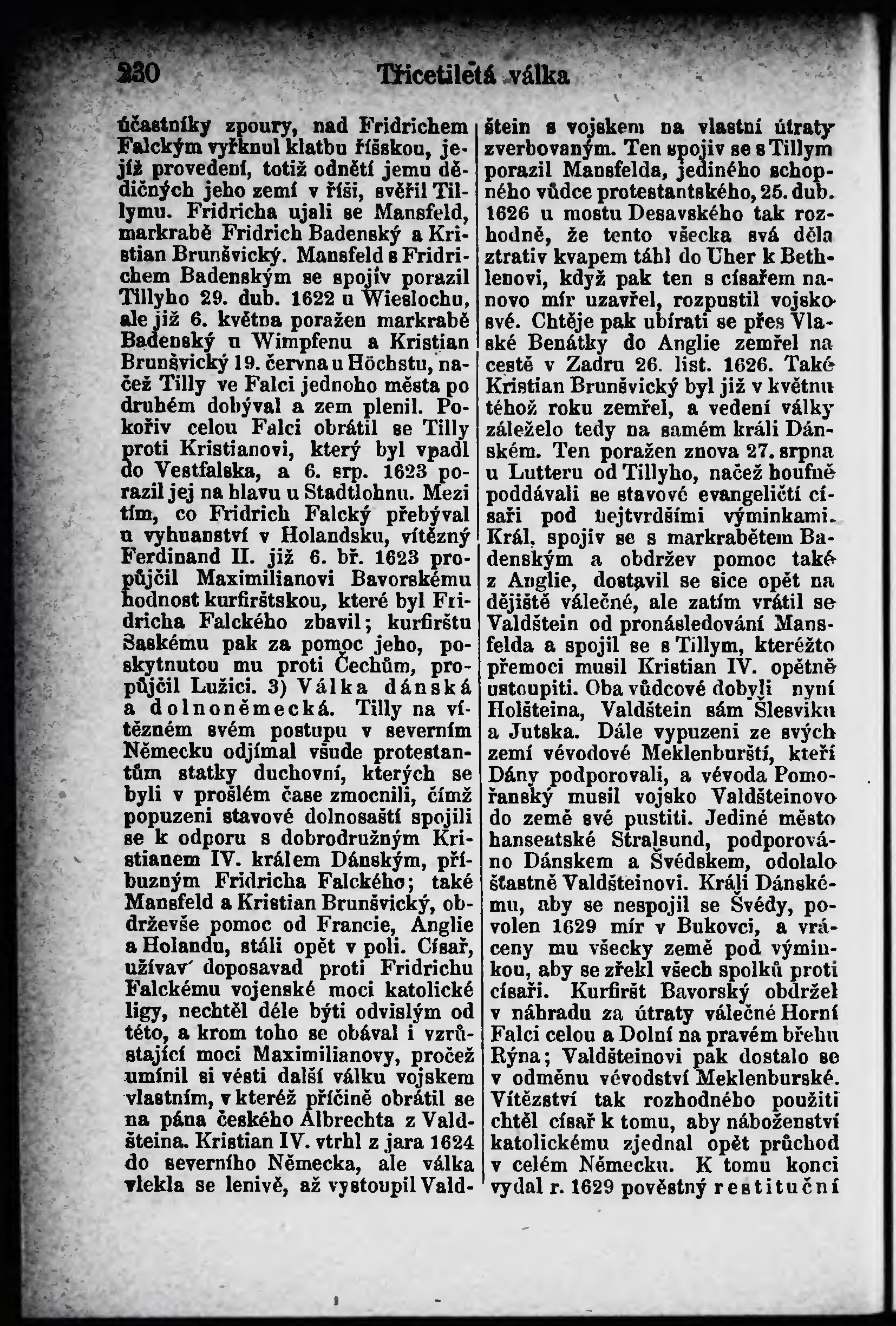 230 Třicetiletá válka

účastníky zpoury, nad Fridrichem Falckým vyřknul klatbu říšskou, jejíž provedení, totiž odnětí jemu dědičných jeho zemí v říši, svěřil Tillymu. Fridricha ujali se Mansfeld, markrabě Fridrich Badenský a Kristian Brunšvický. Mansfeld s Fridrichem Badenským se spojiv porazil Tillyho 29. dub. 1622 u Wieslochu, ale již 6. května poražen markrabě Badenský u Wimpfenu a Kristian Brunšvický 19. června u Höchstu, načež Tilly ve Falci jednoho města po druhém dobýval a zem plenil. Pokořiv celou Falci obrátil se Tilly proti Kristianovi, který byl vpadl do Vestfalska, a 6. srp. 1623 porazil jej na hlavu u Stadtlohnu. Mezi tím, co Fridrich Falcký přebýval u vyhnanství v Holandsku, vítězný Ferdinand II. již 6. bř. 1623 propůjčil Maximilianovi Bavorskému hodnost kurfirštskou, které byl Fridricha Falckého zbavil; kurfirštu Saskému pak za pomoc jeho, poskytnutou mu proti Čechům, propůjčil Lužici. 3) Válka dánská a dolnoněmecká. Tilly na vítězném svém postupu v severním Německu odjímal všude protestantům statky duchovní, kterých se byli v prošlém čase zmocnili, čímž popuzeni stavové dolnosaští spojili se k odporu s dobrodružným Kristianem IV. králem Dánským, příbuzným Fridricha Falckého; také Mansfeld a Kristian Brunšvický, obdrževše pomoc od Francie, Anglie a Holandu, stáli opět v poli. Císař, užívav doposavad proti Fridrichu Falckému vojenské moci katolické ligy, nechtěl déle býti odvislým od této, a krom toho se obával i vzrůstající moci Maximilianovy, pročež umínil si vésti další válku vojskem vlastním, v kteréž příčině obrátil se na pána českého Albrechta z Valdšteina. Kristian IV. vtrhl z jara 1624 do severního Německa, ale válka vlekla se lenivě, až vystoupil Valdštein s vojskem na vlastní útraty zverbovaným. Ten spojiv se s Tillym porazil Mansfelda, jediného schopného vůdce protestantského, 25. dub. 1626 u mostu Desavského tak rozhodně, že tento všecka svá děla ztrativ kvapem táhl do Uher k Bethlenovi, když pak ten s císařem nanovo mír uzavřel, rozpustil vojsko své. Chtěje pak ubírati se přes Vlaské Benátky do Anglie zemřel na cestě v Zadru 26. list. 1626. Také Kristian Brunšvický byl již v květnu téhož roku zemřel, a vedení války záleželo tedy na samém králi Dánském. Ten poražen znova 27. srpna u Lutteru od Tillyho, načež houfně poddávali se stavové evangeličtí císaři pod nejtvrdšími výminkami. Král, spojiv se s markrabětem Badenským a obdržev pomoc také z Anglie, dostavil se sice opět na dějiště válečné, ale zatím vrátil se Valdštein od pronásledování Mansfelda a spojil se s Tillym, kteréžto přemoci musil Kristian IV. opětně ustoupiti. Oba vůdcové dobyli nyní Holšteina, Valdštein sám Šlesviku a Jutska. Dále vypuzeni ze svých zemí vévodové Meklenburští, kteří Dány podporovali, a vévoda Pomořanský musil vojsko Valdšteinovo do země své pustiti. Jediné město hanseatské Stralsund, podporováno Dánskem a Švédskem, odolalo šťastně Valdšteinovi. Králi Dánskému, aby se nespojil se Švédy, povolen 1629 mír v Bukovci, a vráceny mu všecky země pod výminkou, aby se zřekl všech spolků proti císaři. Kurfiršt Bavorský obdržel v náhradu za útraty válečné Horní Falci celou a Dolní na pravém břehu Rýna; Valdšteinovi pak dostalo se v odměnu vévodství Meklenburské. Vítězství tak rozhodného použiti chtěl císař k tomu, aby náboženství katolickému zjednal opět průchod v celém Německu. K tomu konci vydal r. 1629 pověstný restituční